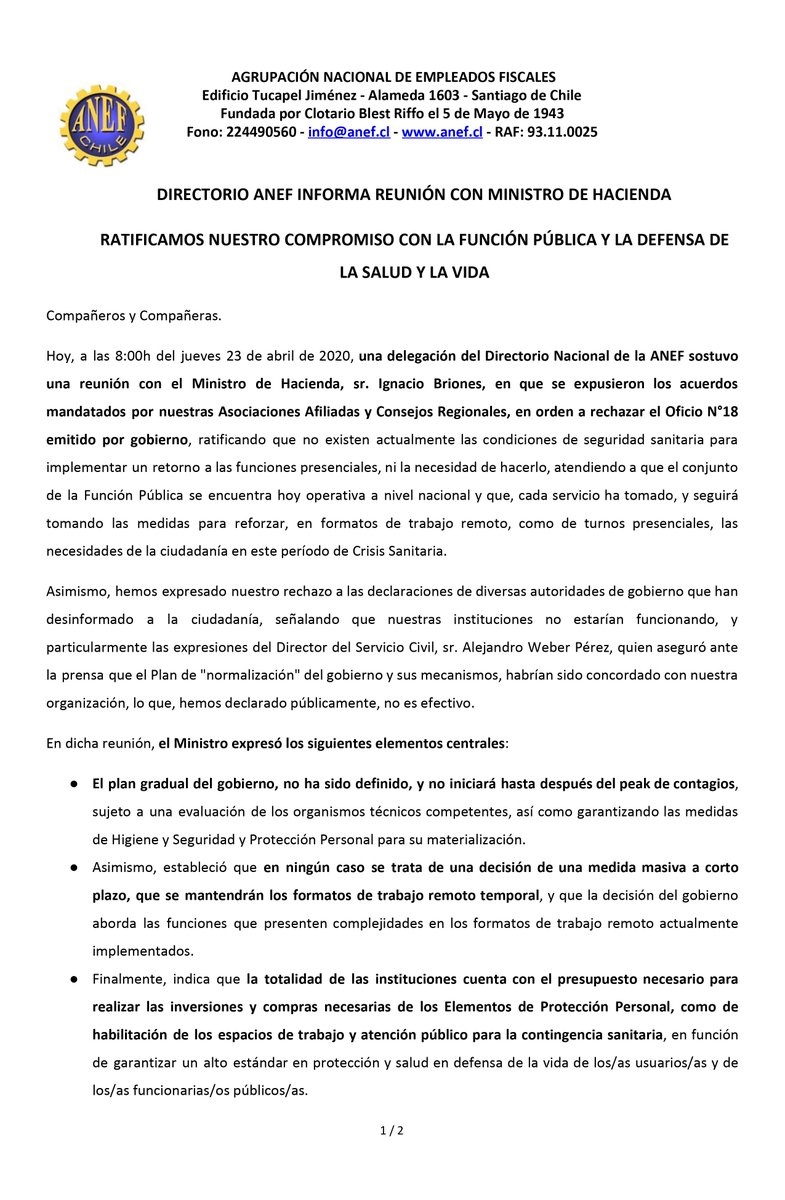 ANEF
CHILE

AGRUPACIÓN NACIONAL DE EMPLEADOS FISCALES
Edificio Tucapel Jiménez - Alameda 1603 - Santiago de Chile
Fundada por Clotario Blest Riffo el 5 de Mayo de 1943
Fono: 224490560 - info@anef.cl - www.anef.cl - RAF: 93.11.0025

DIRECTORIO ANEF INFORMA REUNIÓN CON MINISTRO DE HACIENDA

RATIFICAMOS NUESTRO COMPROMISO CON LA FUNCIÓN PÚBLICA Y LA DEFENSA DE LA SALUD Y LA VIDA

Compañeros y Compañeras.

Hoy, a las 8:00h del jueves 23 de abril de 2020, una delegación del Directorio Nacional de la ANEF sostuvo una reunión con el Ministro de Hacienda, sr. Ignacio Briones, en que se expusieron los acuerdos mandatados por nuestras Asociaciones Afiliadas y Consejos Regionales, en orden a rechazar el Oficio N°18 emitido por gobierno, ratificando que no existen actualmente las condiciones de seguridad sanitaria para implementar un retorno a las funciones presenciales, ni la necesidad de hacerlo, atendiendo a que el conjunto de la Función Pública se encuentra hoy operativa a nivel nacional y que, cada servicio ha tomado, y seguirá tomando las medidas para reforzar, en formatos de trabajo remoto, como de turnos presenciales, las necesidades de la ciudadanía en este período de Crisis Sanitaria.

Asimismo, hemos expresado nuestro rechazo a las declaraciones de diversas autoridades de gobierno que han desinformado a la ciudadanía, señalando que nuestras instituciones no estarían funcionando, y particularmente las expresiones del Director del Servicio Civil, sr. Alejandro Weber Pérez, quien aseguró ante la prensa que el Plan de "normalización" del gobierno y sus mecanismos, habrían sido concordado con nuestra organización, lo que, hemos declarado públicamente, no es efectivo.

En dicha reunión, el Ministro expresó los siguientes elementos centrales:

● El plan gradual del gobierno, no ha sido definido, y no iniciará hasta después del peak de contagios, sujeto a una evaluación de los organismos técnicos competentes, así como garantizando las medidas de Higiene y Seguridad y Protección Personal para su materialización.
● Asimismo, estableció que en ningún caso se trata de una decisión de una medida masiva a corto plazo, que se mantendrán los formatos de trabajo remoto temporal, y que la decisión del gobierno aborda las funciones que presenten complejidades en los formatos de trabajo remoto actualmente implementados.
● Finalmente, indica que la totalidad de las instituciones cuenta con el presupuesto necesario para realizar las inversiones y compras necesarias de los Elementos de Protección Personal, como de habilitación de los espacios de trabajo y atención público para la contingencia sanitaria, en función de garantizar un alto estándar en protección y salud en defensa de la vida de los/as usuarios/as y de los/as funcionarias/os públicos/as.

1 / 2